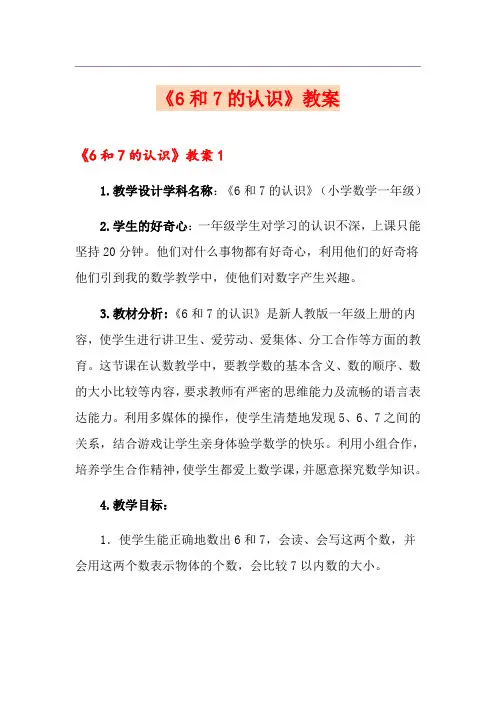 《6和7的认识》教案

《6和7的认识》教案1

1.教学设计学科名称：《6和7的认识》（小学数学一年级）

2.学生的好奇心：一年级学生对学习的认识不深，上课只能坚持20分钟。他们对什么事物都有好奇心，利用他们的好奇将他们引到我的数学教学中，使他们对数字产生兴趣。

3.教材分析：《6和7的认识》是新人教版一年级上册的内容，使学生进行讲卫生、爱劳动、爱集体、分工合作等方面的教育。这节课在认数教学中，要教学数的基本含义、数的顺序、数的大小比较等内容，要求教师有严密的思维能力及流畅的语言表达能力。利用多媒体的操作，使学生清楚地发现5、6、7之间的关系，结合游戏让学生亲身体验学数学的快乐。利用小组合作，培养学生合作精神，使学生都爱上数学课，并愿意探究数学知识。

4.教学目标：

1．使学生能正确地数出6和7，会读、会写这两个数，并会用这两个数表示物体的个数，会比较7以内数的大小。